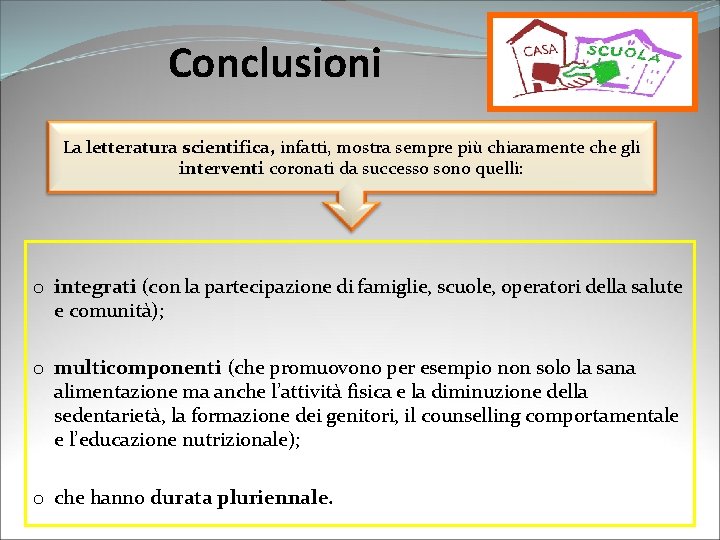 Conclusioni

CASA SCUOLA

La letteratura scientifica, infatti, mostra sempre più chiaramente che gli interventi coronati da successo sono quelli:

o integrati (con la partecipazione di famiglie, scuole, operatori della salute e comunità);

o multicomponenti (che promuovono per esempio non solo la sana alimentazione ma anche l'attività fisica e la diminuzione della sedentarietà, la formazione dei genitori, il counselling comportamentale e l'educazione nutrizionale);

o che hanno durata pluriennale.